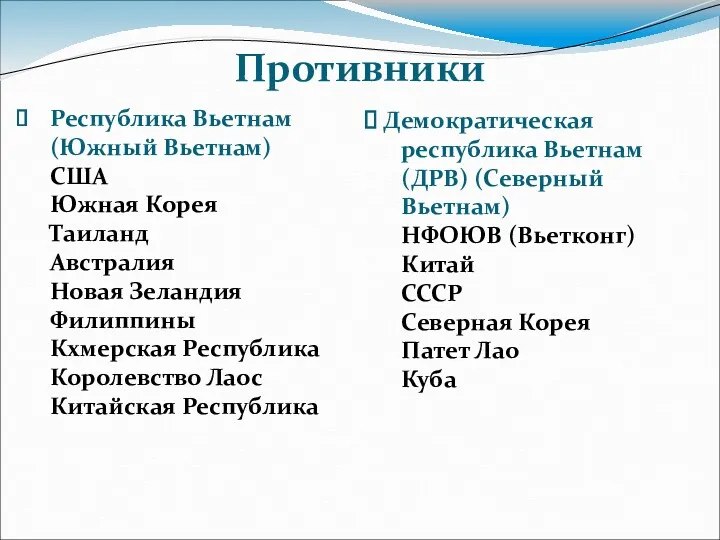 Противники

Республика Вьетнам (Южный Вьетнам)
США
Южная Корея
Таиланд
Австралия
Новая Зеландия
Филиппины
Кхмерская Республика
Королевство Лаос
Китайская Республика

Демократическая республика Вьетнам (ДРВ) (Северный Вьетнам)
НФОЮВ (Вьетконг)
Китай
СССР
Северная Корея
Патет Лао
Куба